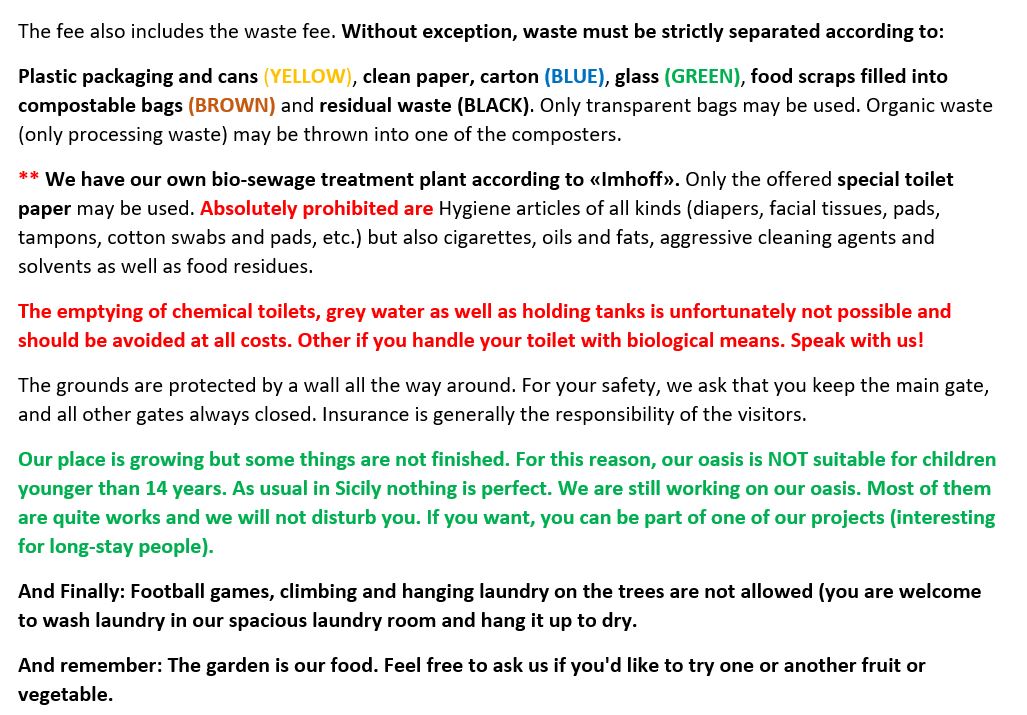 The fee also includes the waste fee. Without exception, waste must be strictly separated according to:

Plastic packaging and cans (YELLOW), clean paper, carton (BLUE), glass (GREEN), food scraps filled into compostable bags (BROWN) and residual waste (BLACK). Only transparent bags may be used. Organic waste (only processing waste) may be thrown into one of the composters.

** We have our own bio-sewage treatment plant according to «Imhoff». Only the offered special toilet paper may be used. Absolutely prohibited are Hygiene articles of all kinds (diapers, facial tissues, pads, tampons, cotton swabs and pads, etc.) but also cigarettes, oils and fats, aggressive cleaning agents and solvents as well as food residues.

The emptying of chemical toilets, grey water as well as holding tanks is unfortunately not possible and should be avoided at all costs. Other if you handle your toilet with biological means. Speak with us!

The grounds are protected by a wall all the way around. For your safety, we ask that you keep the main gate, and all other gates always closed. Insurance is generally the responsibility of the visitors.

Our place is growing but some things are not finished. For this reason, our oasis is NOT suitable for children younger than 14 years. As usual in Sicily nothing is perfect. We are still working on our oasis. Most of them are quite works and we will not disturb you. If you want, you can be part of one of our projects (interesting for long-stay people).

And Finally: Football games, climbing and hanging laundry on the trees are not allowed (you are welcome to wash laundry in our spacious laundry room and hang it up to dry.

And remember: The garden is our food. Feel free to ask us if you'd like to try one or another fruit or vegetable.